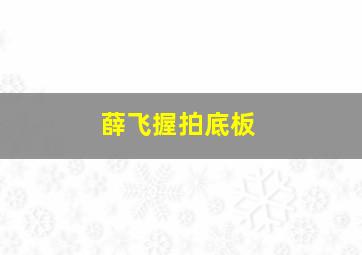 薛飞握拍底板